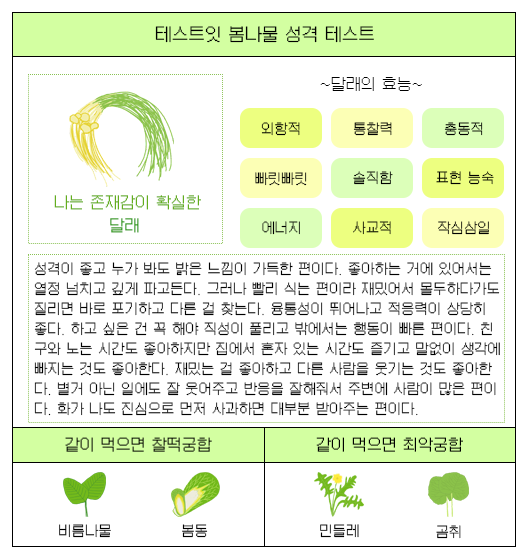 테스트잇 봄나물 성격 테스트

나는 존재감이 확실한 달래

~달래의 효능~

외향적
통찰력
충동적
빠릿빠릿
솔직함
표현 능숙
에너지
사교적
작심삼일

성격이 좋고 누가 봐도 밝은 느낌이 가득한 편이다. 좋아하는 거에 있어서는 열정 넘치고 깊게 파고든다. 그러나 빨리 식는 편이라 재밌어서 몰두하다가도 질리면 바로 포기하고 다른 걸 찾는다. 융통성이 뛰어나고 적응력이 상당히 좋다. 하고 싶은 건 꼭 해야 직성이 풀리고 밖에서는 행동이 빠른 편이다. 친구와 노는 시간도 좋아하지만 집에서 혼자 있는 시간도 즐기고 말없이 생각에 빠지는 것도 좋아한다. 재밌는 걸 좋아하고 다른 사람을 웃기는 것도 좋아한다. 별거 아닌 일에도 잘 웃어주고 반응을 잘해줘서 주변에 사람이 많은 편이다. 화가 나도 진심으로 먼저 사과하면 대부분 받아주는 편이다.

같이 먹으면 찰떡궁합

비름나물
봄동

같이 먹으면 최악궁합

민들레
곰취